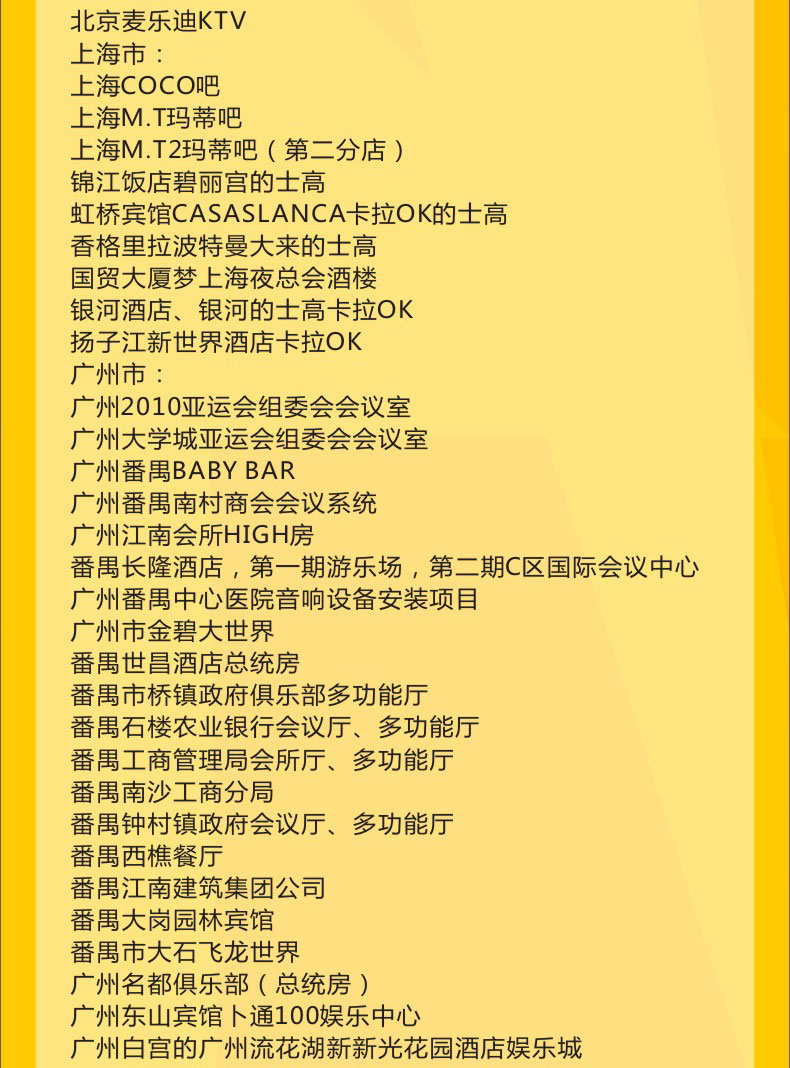 北京麦乐迪KTV
上海市：
上海COCO吧
上海M.T玛蒂吧
上海M.T2玛蒂吧（第二分店）
锦江饭店碧丽宫的士高
虹桥宾馆CASASLANCA卡拉OK的士高
香格里拉波特曼大来的士高
国贸大厦梦上海夜总会酒楼
银河酒店、银河的士高卡拉OK
扬子江新世界酒店卡拉OK
广州市：
广州2010亚运会组委会会议室
广州大学城亚运会组委会会议室
广州番禺BABY BAR
广州番禺南村商会会议系统
广州江南会所HIGH房
番禺长隆酒店，第一期游乐场，第二期C区国际会议中心
广州番禺中心医院音响设备安装项目
广州市金碧大世界
番禺世昌酒店总统房
番禺市桥镇政府俱乐部多功能厅
番禺石楼农业银行会议厅、多功能厅
番禺工商管理局会所厅、多功能厅
番禺南沙工商分局
番禺钟村镇政府会议厅、多功能厅
番禺西樵餐厅
番禺江南建筑集团公司
番禺大岗园林宾馆
番禺市大石飞龙世界
广州名都俱乐部（总统房）
广州东山宾馆卜通100娱乐中心
广州白宫的广州流花湖新新光花园酒店娱乐城